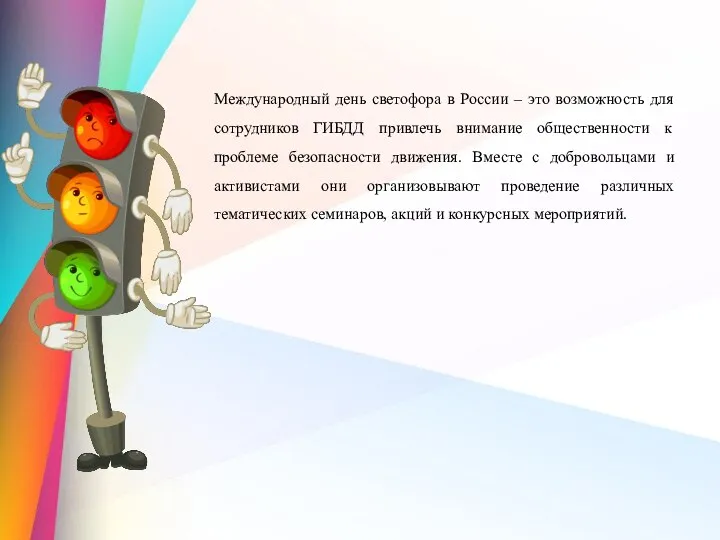 Международный день светофора в России – это возможность для сотрудников ГИБДД привлечь внимание общественности к проблеме безопасности движения. Вместе с добровольцами и активистами они организовывают проведение различных тематических семинаров, акций и конкурсных мероприятий.